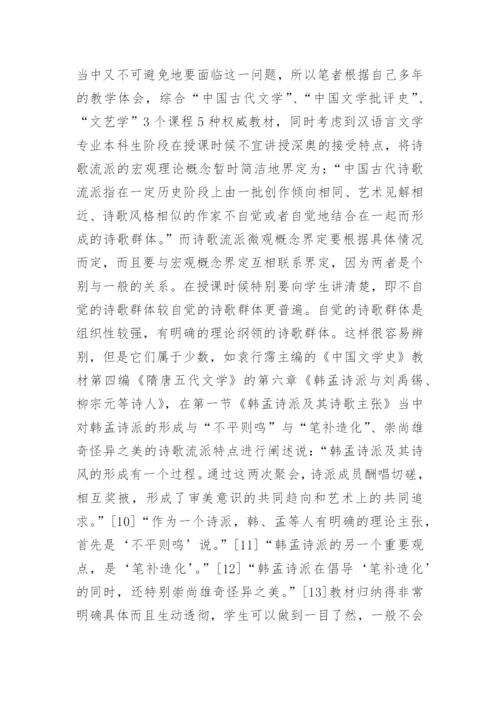 当中又不可避免地要面临这一问题，所以笔者根据自己多年的教学体会，综合“中国古代文学”、“中国文学批评史”、“文艺学”3个课程5种权威教材，同时考虑到汉语言文学专业本科生阶段在授课时候不宜讲授深奥的接受特点，将诗歌流派的宏观理论概念暂时简洁地界定为：“中国古代诗歌流派指在一定历史阶段上由一批创作倾向相同、艺术见解相近、诗歌风格相似的作家不自觉或者自觉地结合在一起而形成的诗歌群体。”而诗歌流派微观概念界定要根据具体情况而定，而且要与宏观概念界定互相联系界定，因为两者是个别与一般的关系。在授课时候特别要向学生讲清楚，即不自觉的诗歌群体较自觉的诗歌群体更普遍。自觉的诗歌群体是组织性较强，有明确的理论纲领的诗歌群体。这样很容易辨别，但是它们属于少数，如袁行霈主编的《中国文学史》教材第四编《隋唐五代文学》的第六章《韩孟诗派与刘禹锡、柳宗元等诗人》，在第一节《韩孟诗派及其诗歌主张》当中对韩孟诗派的形成与“不平则鸣”与“笔补造化”、崇尚雄奇怪异之美的诗歌流派特点进行阐述说：“韩孟诗派及其诗风的形成有一个过程。通过这两次聚会，诗派成员酬唱切磋，相互奖掖，形成了审美意识的共同趋向和艺术上的共同追求。”[10]“作为一个诗派，韩、孟等人有明确的理论主张，首先是‘不平则鸣’说。”[11]“韩孟诗派的另一个重要观点，是‘笔补造化’。”[12]“韩孟诗派在倡导‘笔补造化’的同时，还特别崇尚雄奇怪异之美。”[13]教材归纳得非常明确具体而且生动透彻，学生可以做到一目了然，一般不会